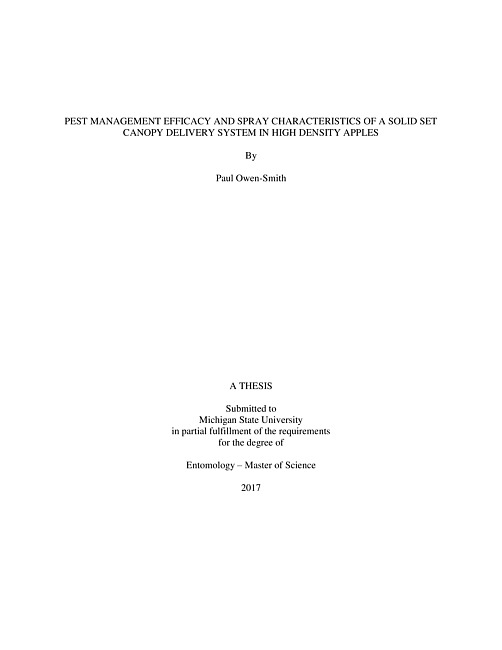 PEST MANAGEMENT EFFICACY AND SPRAY CHARACTERISTICS OF A SOLID SET CANOPY DELIVERY SYSTEM IN HIGH DENSITY APPLES

By

Paul Owen-Smith

A THESIS

Submitted to
Michigan State University
in partial fulfillment of the requirements
for the degree of

Entomology – Master of Science

2017